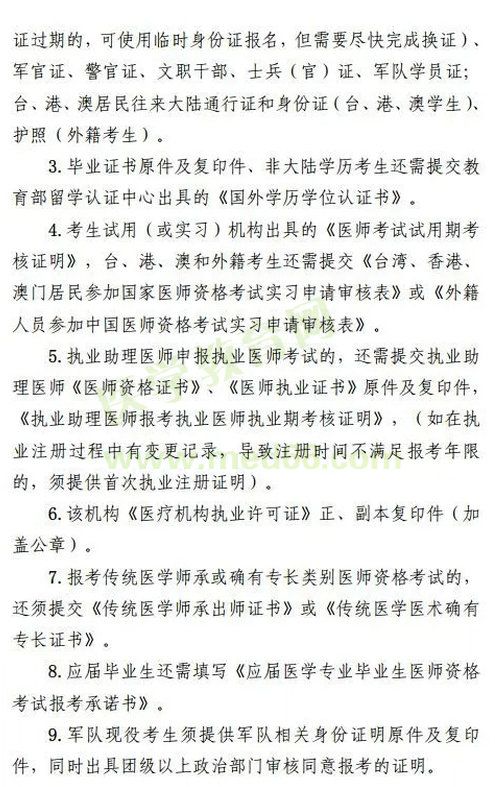 证过期的，可使用临时身份证报名，但需要尽快完成换证）、军官证、警官证、文职干部、士兵（官）证、军队学员证；台、港、澳居民往来大陆通行证和身份证（台、港、澳学生）、护照（外籍考生）。

3. 毕业证书原件及复印件、非大陆学历考生还需提交教育部留学认证中心出具的《国外学历学位认证书》。

4. 考生试用（或实习）机构出具的《医师考试试用期考核证明》，台、港、澳和外籍考生还需提交《台湾、香港、澳门居民参加国家医师资格考试实习申请审核表》或《外籍人员参加中国医师资格考试实习申请审核表》。

5. 执业助理医师申报执业医师考试的，还需提交执业助理医师《医师资格证书》、《医师执业证书》原件及复印件，《执业助理医师报考执业医师执业期考核证明》，（如在执业注册过程中有变更记录，导致注册时间不满足报考年限的，须提供首次执业注册证明）。

6. 该机构《医疗机构执业许可证》正、副本复印件（加盖公章）。

7. 报考传统医学师承或确有专长类别医师资格考试的，还须提交《传统医学师承出师证书》或《传统医学医术确有专长证书》。

8. 应届毕业生还需填写《应届医学专业毕业生医师资格考试报考承诺书》。

9. 军队现役考生须提供军队相关身份证明原件及复印件，同时出具团级以上政治部门审核同意报考的证明。

医学教育网
www.med66.com